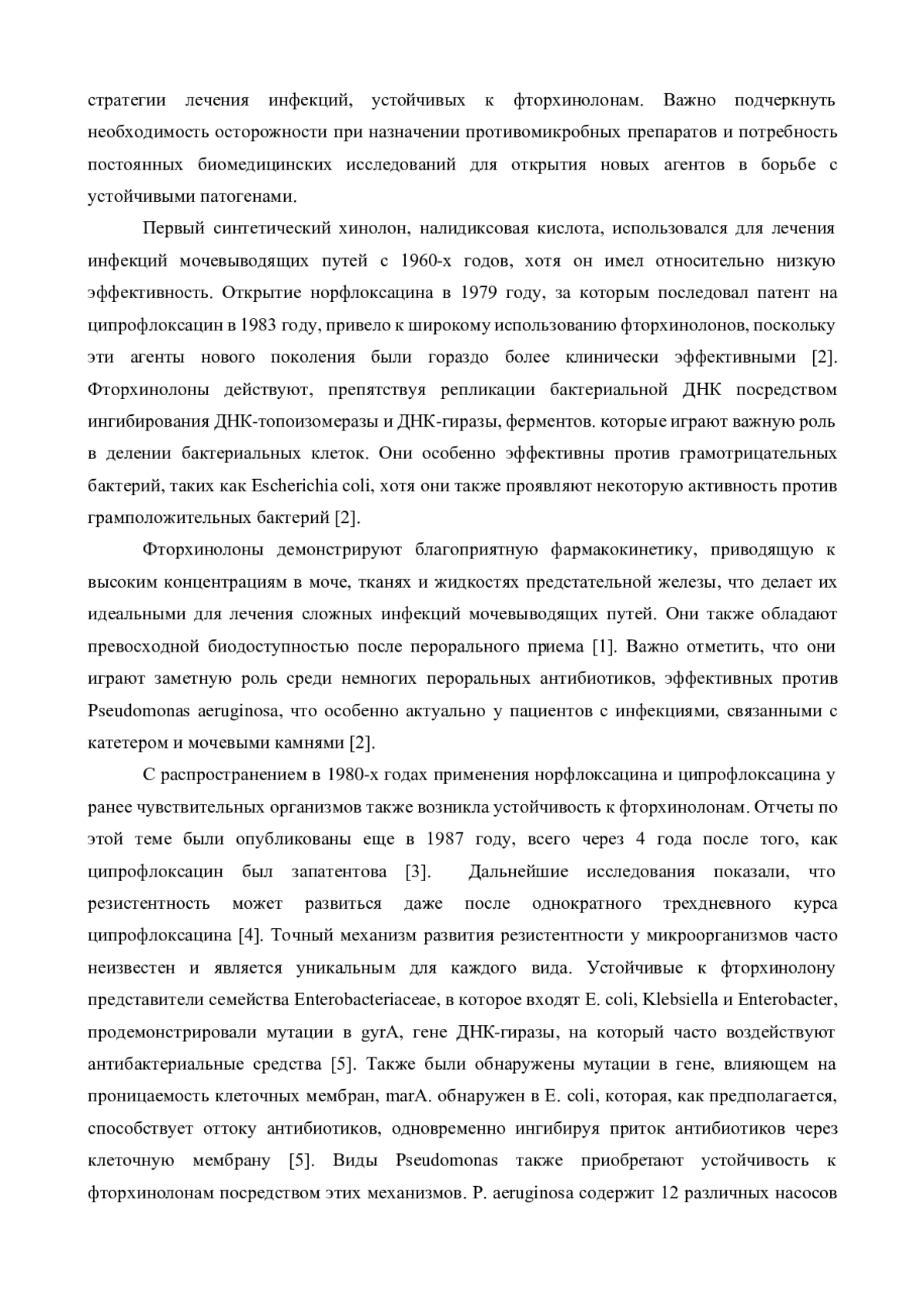 стратегии лечения инфекций, устойчивых к фторхинолонам. Важно подчеркнуть необходимость осторожности при назначении противомикробных препаратов и потребность постоянных биомедицинских исследований для открытия новых агентов в борьбе с устойчивыми патогенами.

Первый синтетический хинолон, налидиксовая кислота, использовался для лечения инфекций мочевыводящих путей с 1960-х годов, хотя он имел относительно низкую эффективность. Открытие норфлоксацина в 1979 году, за которым последовал патент на ципрофлоксацин в 1983 году, привело к широкому использованию фторхинолонов, поскольку эти агенты нового поколения были гораздо более клинически эффективными [2]. Фторхинолоны действуют, препятствуя репликации бактериальной ДНК посредством ингибирования ДНК-топоизомеразы и ДНК-гиразы, ферментов. которые играют важную роль в делении бактериальных клеток. Они особенно эффективны против грамотрицательных бактерий, таких как Escherichia coli, хотя они также проявляют некоторую активность против грамположительных бактерий [2].

Фторхинолоны демонстрируют благоприятную фармакокинетику, приводящую к высоким концентрациям в моче, тканях и жидкостях предстательной железы, что делает их идеальными для лечения сложных инфекций мочевыводящих путей. Они также обладают превосходной биодоступностью после перорального приема [1]. Важно отметить, что они играют заметную роль среди немногих пероральных антибиотиков, эффективных против Pseudomonas aeruginosa, что особенно актуально у пациентов с инфекциями, связанными с катетером и мочевыми камнями [2].

С распространением в 1980-х годах применения норфлоксацина и ципрофлоксацина у ранее чувствительных организмов также возникла устойчивость к фторхинолонам. Отчеты по этой теме были опубликованы еще в 1987 году, всего через 4 года после того, как ципрофлоксацин был запатентова [3]. Дальнейшие исследования показали, что резистентность может развиться даже после однократного трехдневного курса ципрофлоксацина [4]. Точный механизм развития резистентности у микроорганизмов часто неизвестен и является уникальным для каждого вида. Устойчивые к фторхинолону представители семейства Enterobacteriaceae, в которое входят E. coli, Klebsiella и Enterobacter, продемонстрировали мутации в gyrA, гене ДНК-гиразы, на который часто воздействуют антибактериальные средства [5]. Также были обнаружены мутации в гене, влияющем на проницаемость клеточных мембран, marA. обнаружен в E. coli, которая, как предполагается, способствует оттоку антибиотиков, одновременно ингибируя приток антибиотиков через клеточную мембрану [5]. Виды Pseudomonas также приобретают устойчивость к фторхинолонам посредством этих механизмов. P. aeruginosa содержит 12 различных насосов